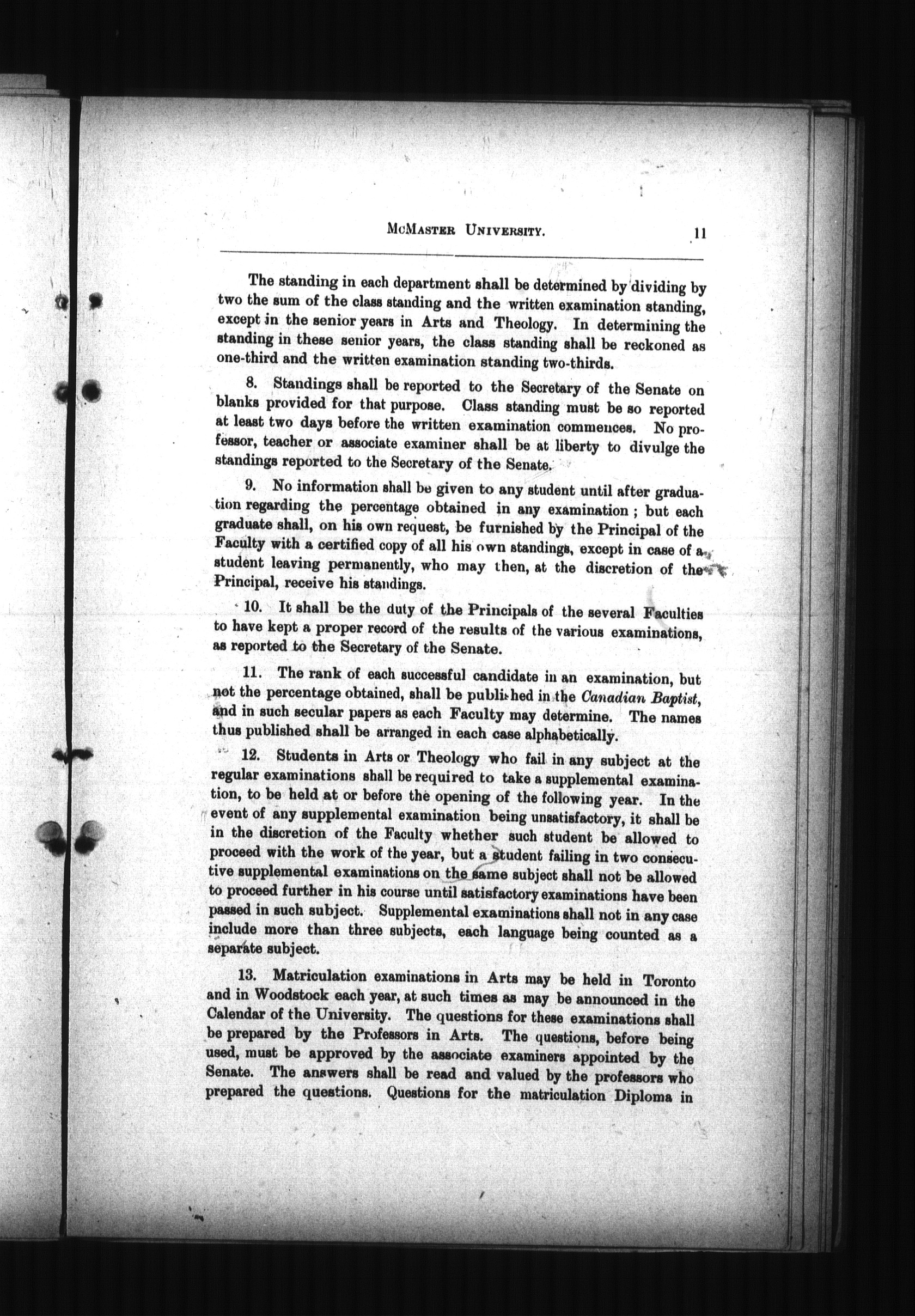 McMaster University. 11

The standing in each department shall be determined by dividing by two the sum of the class standing and the written examination standing, except in the senior years in Arts and Theology. In determining the standing in these senior years, the class standing shall be reckoned as one-third and the written examination standing two-thirds.

8. Standings shall be reported to the Secretary of the Senate on blanks provided for that purpose. Class standing must be so reported at least two days before the written examination commences. No professor, teacher or associate examiner shall be at liberty to divulge the standings reported to the Secretary of the Senate.

9. No information shall be given to any student until after graduation regarding the percentage obtained in any examination ; but each graduate shall, on his own request, be furnished by the Principal of the Faculty with a certified copy of all his own standings, except in case of a student leaving permanently, who may then, at the discretion of the Principal, receive his standings.

10. It shall be the duty of the Principals of the several Faculties to have kept a proper record of the results of the various examinations, as reported to the Secretary of the Senate.

11. The rank of each successful candidate in an examination, but not the percentage obtained, shall be published in the Canadian Baptist, and in such secular papers as each Faculty may determine. The names thus published shall be arranged in each case alphabetically.

12. Students in Arts or Theology who fail in any subject at the regular examinations shall be required to take a supplemental examination, to be held at or before the opening of the following year. In the event of any supplemental examination being unsatisfactory, it shall be in the discretion of the Faculty whether such student be allowed to proceed with the work of the year, but a student failing in two consecutive supplemental examinations on the same subject shall not be allowed to proceed further in his course until satisfactory examinations have been passed in such subject. Supplemental examinations shall not in any case include more than three subjects, each language being counted as a separate subject.

13. Matriculation examinations in Arts may be held in Toronto and in Woodstock each year, at such times as may be announced in the Calendar of the University. The questions for these examinations shall be prepared by the Professors in Arts. The questions, before being used, must be approved by the associate examiners appointed by the Senate. The answers shall be read and valued by the professors who prepared the questions. Questions for the matriculation Diploma in